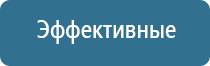 Эффективные